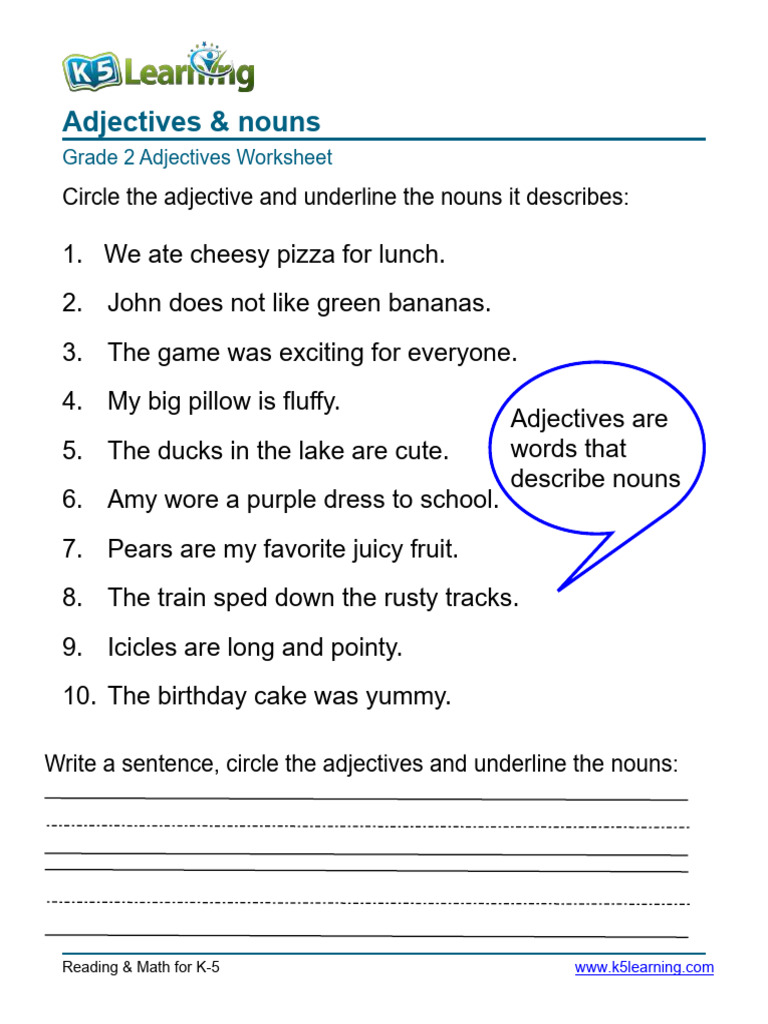 K5 Learning

Adjectives & nouns

Grade 2 Adjectives Worksheet

Circle the adjective and underline the nouns it describes:

1. We ate cheesy pizza for lunch.
2. John does not like green bananas.
3. The game was exciting for everyone.
4. My big pillow is fluffy.
5. The ducks in the lake are cute.
6. Amy wore a purple dress to school.
7. Pears are my favorite juicy fruit.
8. The train sped down the rusty tracks.
9. Icicles are long and pointy.
10. The birthday cake was yummy.

Adjectives are words that describe nouns

Write a sentence, circle the adjectives and underline the nouns:

Reading & Math for K-5

www.k5learning.com